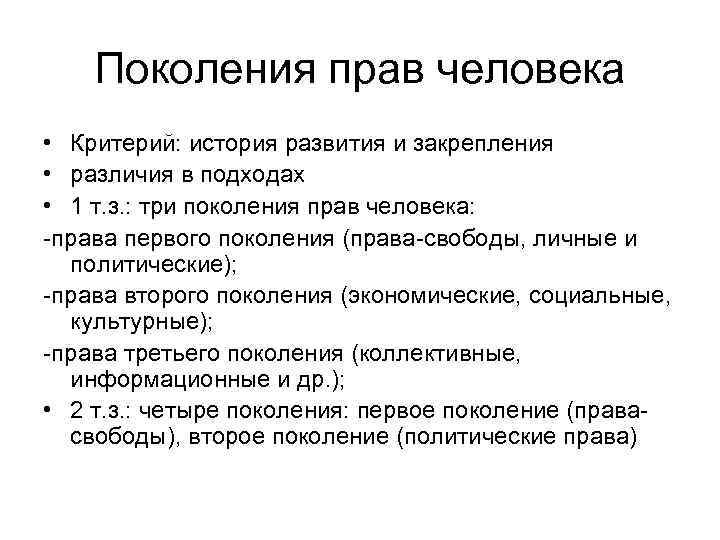 Поколения прав человека

• Критерий: история развития и закрепления
• различия в подходах
• 1 т.з.: три поколения прав человека:
-права первого поколения (права-свободы, личные и политические);
-права второго поколения (экономические, социальные, культурные);
-права третьего поколения (коллективные, информационные и др.);
• 2 т.з.: четыре поколения: первое поколение (права-свободы), второе поколение (политические права)